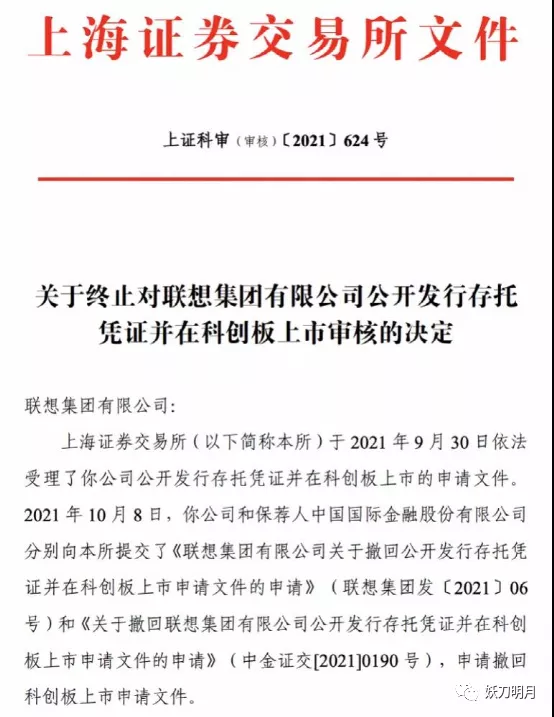 上海证券交易所文件

上证科审（审核）〔2021〕624 号

关于终止对联想集团有限公司公开发行存托凭证并在科创板上市审核的决定

联想集团有限公司：

上海证券交易所（以下简称本所）于 2021 年 9 月 30 日依法受理了你公司公开发行存托凭证并在科创板上市的申请文件。2021 年 10 月 8 日，你公司和保荐人中国国际金融股份有限公司分别向本所提交了《联想集团有限公司关于撤回公开发行存托凭证并在科创板上市申请文件的申请》（联想集团发〔2021〕06 号）和《关于撤回联想集团有限公司公开发行存托凭证并在科创板上市申请文件的申请》（中金证交[2021]0190 号），申请撤回科创板上市申请文件。

妖刀明月